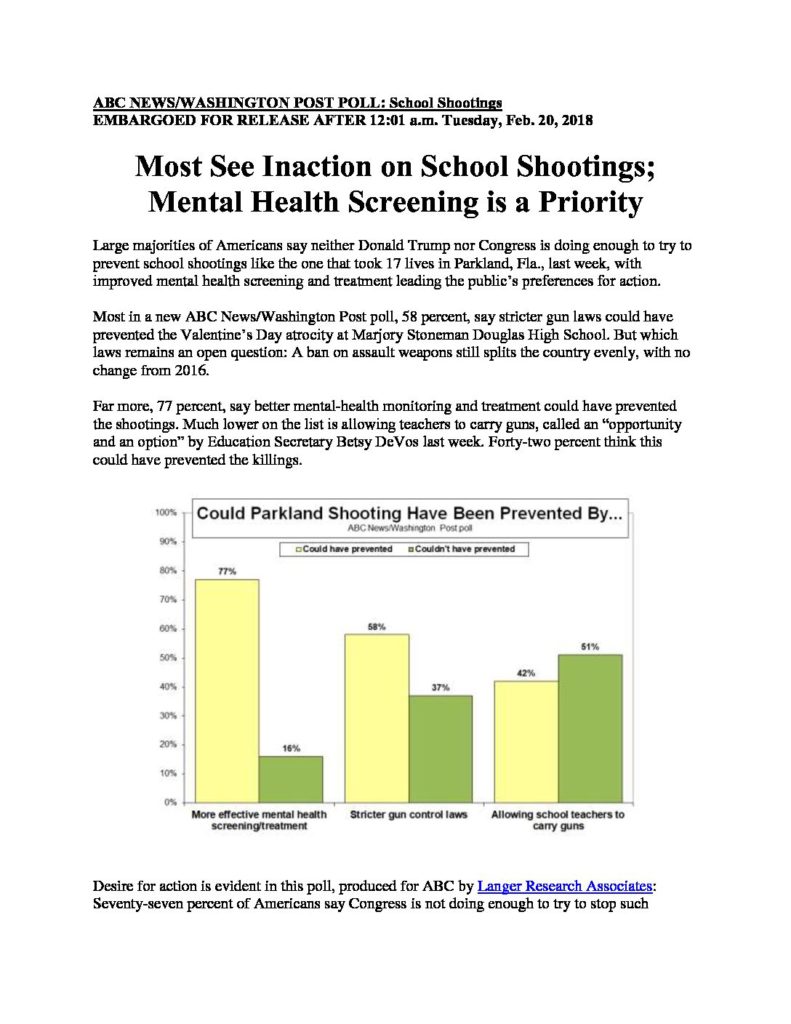 ABC NEWS/WASHINGTON POST POLL: School Shootings
EMBARGOED FOR RELEASE AFTER 12:01 a.m. Tuesday, Feb. 20, 2018

Most See Inaction on School Shootings; Mental Health Screening is a Priority

Large majorities of Americans say neither Donald Trump nor Congress is doing enough to try to prevent school shootings like the one that took 17 lives in Parkland, Fla., last week, with improved mental health screening and treatment leading the public's preferences for action.

Most in a new ABC News/Washington Post poll, 58 percent, say stricter gun laws could have prevented the Valentine's Day atrocity at Marjory Stoneman Douglas High School. But which laws remains an open question: A ban on assault weapons still splits the country evenly, with no change from 2016.

Far more, 77 percent, say better mental-health monitoring and treatment could have prevented the shootings. Much lower on the list is allowing teachers to carry guns, called an "opportunity and an option" by Education Secretary Betsy DeVos last week. Forty-two percent think this could have prevented the killings.

Could Parkland Shooting Have Been Prevented By...
ABC News/Washington Post poll
Could have prevented
Couldn't have prevented

100%
90%
80%
70%
60%
50%
40%
30%
20%
10%
0%

77%
16%
58%
37%
42%
51%

More effective mental health screening/treatment
Stricter gun control laws
Allowing school teachers to carry guns

Desire for action is evident in this poll, produced for ABC by Langer Research Associates: Seventy-seven percent of Americans say Congress is not doing enough to try to stop such